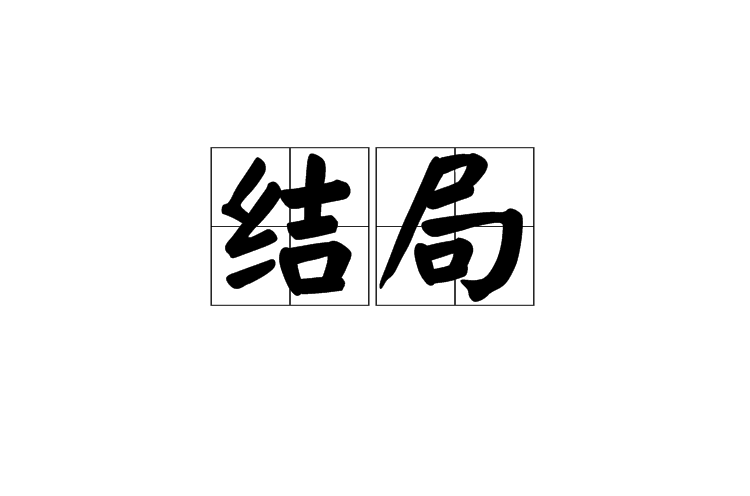 结局